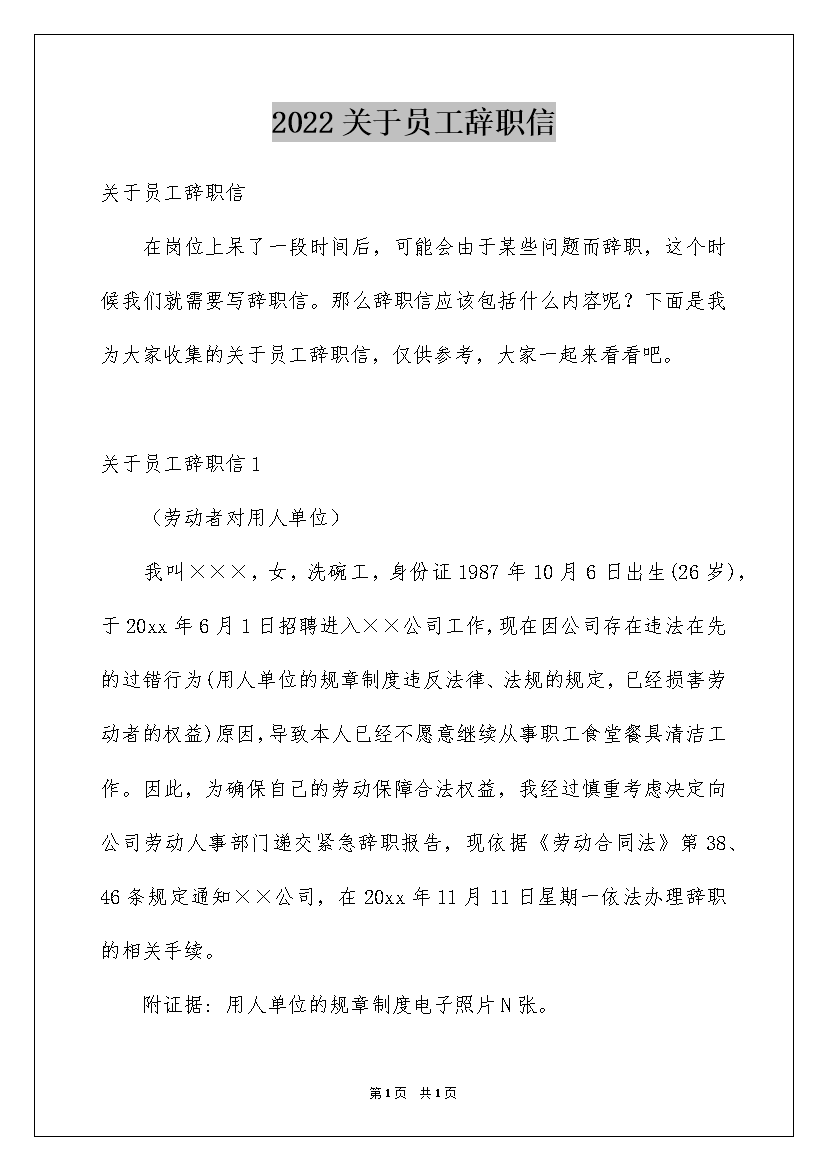 2022关于员工辞职信

关于员工辞职信

在岗位上呆了一段时间后，可能会由于某些问题而辞职，这个时候我们就需要写辞职信。那么辞职信应该包括什么内容呢？下面是我为大家收集的关于员工辞职信，仅供参考，大家一起来看看吧。

关于员工辞职信1

（劳动者对用人单位）

我叫×××，女，洗碗工，身份证1987年10月6日出生(26岁)，于20xx年6月1日招聘进入××公司工作，现在因公司存在违法在先的过错行为(用人单位的规章制度违反法律、法规的规定，已经损害劳动者的权益)原因，导致本人已经不愿意继续从事职工食堂餐具清洁工作。因此，为确保自己的劳动保障合法权益，我经过慎重考虑决定向公司劳动人事部门递交紧急辞职报告，现依据《劳动合同法》第38、46条规定通知××公司，在20xx年11月11日星期一依法办理辞职的相关手续。

附证据：用人单位的规章制度电子照片N张。

第1页 共1页